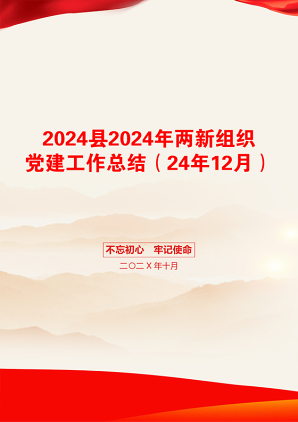 2024县2024年两新组织党建工作总结（24年12月）

不忘初心　牢记使命

二〇二X年十月